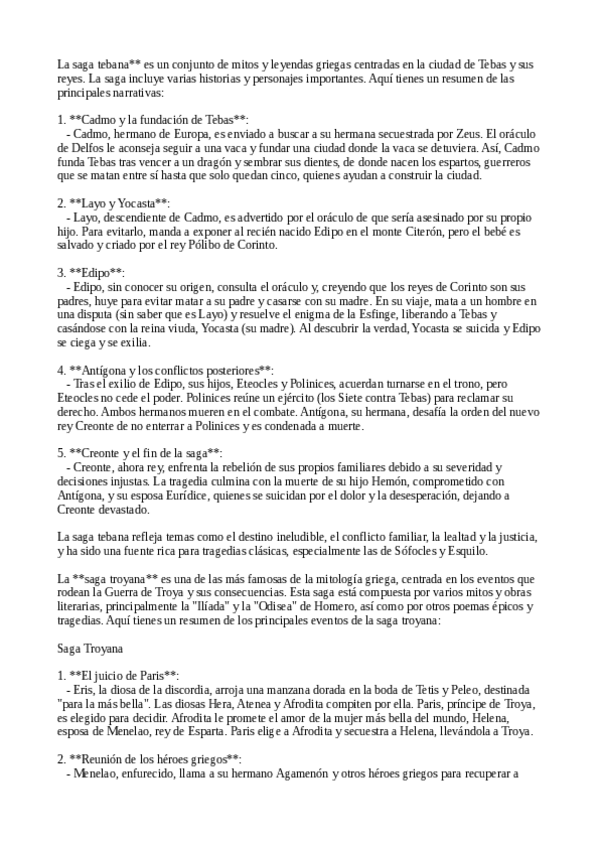 La saga tebana** es un conjunto de mitos y leyendas griegas centradas en la ciudad de Tebas y sus reyes. La saga incluye varias historias y personajes importantes. Aquí tienes un resumen de las principales narrativas:

1. **Cadmo y la fundación de Tebas**:
- Cadmo, hermano de Europa, es enviado a buscar a su hermana secuestrada por Zeus. El oráculo de Delfos le aconseja seguir a una vaca y fundar una ciudad donde la vaca se detuviera. Así, Cadmo funda Tebas tras vencer a un dragón y sembrar sus dientes, de donde nacen los espartos, guerreros que se matan entre sí hasta que solo quedan cinco, quienes ayudan a construir la ciudad.

2. **Layo y Yocasta**:
- Layo, descendiente de Cadmo, es advertido por el oráculo de que sería asesinado por su propio hijo. Para evitarlo, manda a exponer al recién nacido Edipo en el monte Citerón, pero el bebé es salvado y criado por el rey Pólibo de Corinto.

3. **Edipo**:
- Edipo, sin conocer su origen, consulta el oráculo y, creyendo que los reyes de Corinto son sus padres, huye para evitar matar a su padre y casarse con su madre. En su viaje, mata a un hombre en una disputa (sin saber que es Layo) y resuelve el enigma de la Esfinge, liberando a Tebas y casándose con la reina viuda, Yocasta (su madre). Al descubrir la verdad, Yocasta se suicida y Edipo se ciega y se exilia.

4. **Antígona y los conflictos posteriores**:
- Tras el exilio de Edipo, sus hijos, Eteocles y Polinices, acuerdan turnarse en el trono, pero Eteocles no cede el poder. Polinices reúne un ejército (los Siete contra Tebas) para reclamar su derecho. Ambos hermanos mueren en el combate. Antígona, su hermana, desafía la orden del nuevo rey Creonte de no enterrar a Polinices y es condenada a muerte.

5. **Creonte y el fin de la saga**:
- Creonte, ahora rey, enfrenta la rebelión de sus propios familiares debido a su severidad y decisiones injustas. La tragedia culmina con la muerte de su hijo Hemón, comprometido con Antígona, y su esposa Eurídice, quienes se suicidan por el dolor y la desesperación, dejando a Creonte devastado.

La saga tebana refleja temas como el destino ineludible, el conflicto familiar, la lealtad y la justicia, y ha sido una fuente rica para tragedias clásicas, especialmente las de Sófocles y Esquilo.

La **saga troyana** es una de las más famosas de la mitología griega, centrada en los eventos que rodean la Guerra de Troya y sus consecuencias. Esta saga está compuesta por varios mitos y obras literarias, principalmente la "Ilíada" y la "Odisea" de Homero, así como por otros poemas épicos y tragedias. Aquí tienes un resumen de los principales eventos de la saga troyana:

Saga Troyana

1. **El juicio de Paris**:
- Eris, la diosa de la discordia, arroja una manzana dorada en la boda de Tetis y Peleo, destinada "para la más bella". Las diosas Hera, Atenea y Afrodita compiten por ella. Paris, príncipe de Troya, es elegido para decidir. Afrodita le promete el amor de la mujer más bella del mundo, Helena, esposa de Menelao, rey de Esparta. Paris elige a Afrodita y secuestra a Helena, llevándola a Troya.

2. **Reunión de los héroes griegos**:
- Menelao, enfurecido, llama a su hermano Agamenón y otros héroes griegos para recuperar a